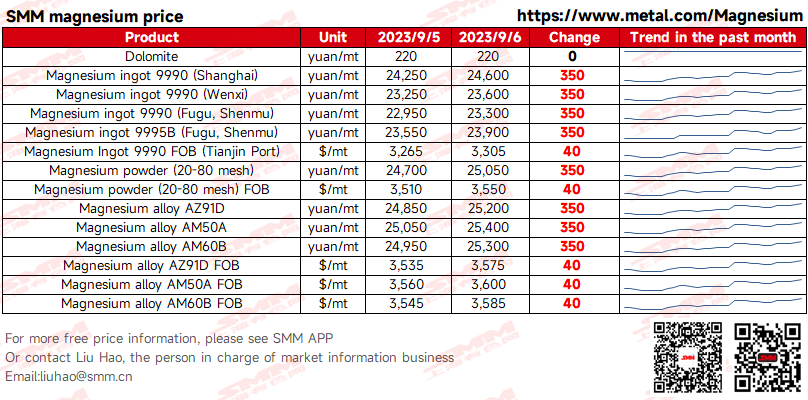 SMM magnesium price https://www.metal.com/Magnesium

| Product | Unit | 2023/9/5 | 2023/9/6 | Change | Trend in the past month |
|---|---|---|---|---|---|
| Dolomite | yuan/mt | 220 | 220 | 0 | |
| Magnesium ingot 9990 (Shanghai) | yuan/mt | 24,250 | 24,600 | 350 | |
| Magnesium ingot 9990 (Wenxi) | yuan/mt | 23,250 | 23,600 | 350 | |
| Magnesium ingot 9990 (Fugu, Shenmu) | yuan/mt | 22,950 | 23,300 | 350 | |
| Magnesium ingot 9995B (Fugu, Shenmu) | yuan/mt | 23,550 | 23,900 | 350 | |
| Magnesium Ingot 9990 FOB (Tianjin Port) | $/mt | 3,265 | 3,305 | 40 | |
| Magnesium powder (20-80 mesh) | yuan/mt | 24,700 | 25,050 | 350 | |
| Magnesium powder (20-80 mesh) FOB | $/mt | 3,510 | 3,550 | 40 | |
| Magnesium alloy AZ91D | yuan/mt | 24,850 | 25,200 | 350 | |
| Magnesium alloy AM50A | yuan/mt | 25,050 | 25,400 | 350 | |
| Magnesium alloy AM60B | yuan/mt | 24,950 | 25,300 | 350 | |
| Magnesium alloy AZ91D FOB | $/mt | 3,535 | 3,575 | 40 | |
| Magnesium alloy AM50A FOB | $/mt | 3,560 | 3,600 | 40 | |
| Magnesium alloy AM60B FOB | $/mt | 3,545 | 3,585 | 40 | |

For more free price information, please see SMM APP
Or contact Liu Hao, the person in charge of market information business
Email:liuhao@smm.cn

SMM